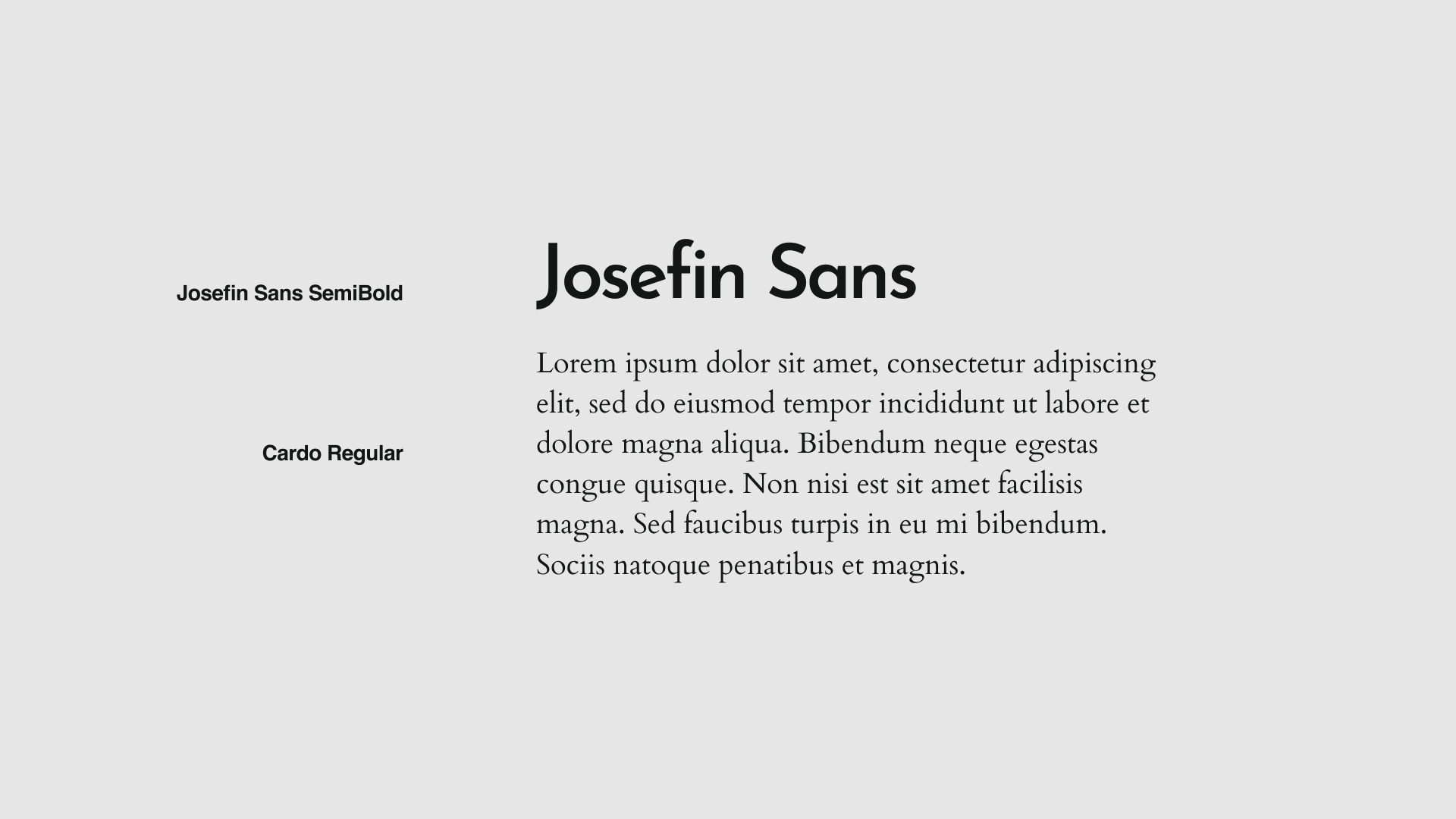 Josefin Sans SemiBold

Josefin Sans

Cardo Regular

Lorem ipsum dolor sit amet, consectetur adipiscing elit, sed do eiusmod tempor incididunt ut labore et dolore magna aliqua. Bibendum neque egestas congue quisque. Non nisi est sit amet facilisis magna. Sed faucibus turpis in eu mi bibendum. Sociis natoque penatibus et magnis.